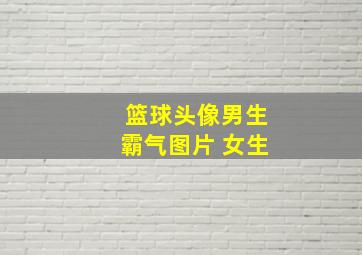 篮球头像男生
霸气图片 女生